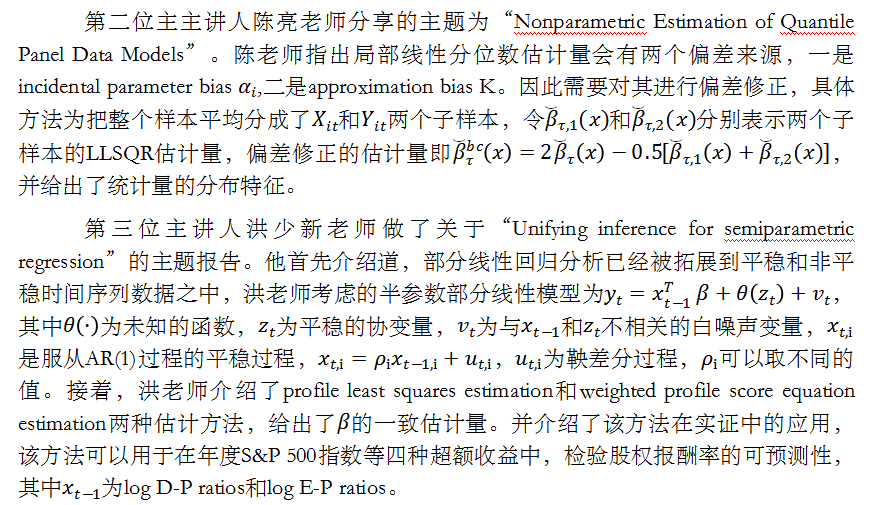 第二位主主讲人陈亮老师分享的主题为“Nonparametric Estimation of Quantile Panel Data Models”。陈老师指出局部线性分位数估计量会有两个偏差来源，一是incidental parameter bias $\alpha_i$,二是approximation bias K。因此需要对其进行偏差修正，具体方法为把整个样本平均分成了$X_{it}$和$Y_{it}$两个子样本，令$\breve{\beta}_{\tau,1}(x)$和$\breve{\beta}_{\tau,2}(x)$分别表示两个子样本的LLSQR估计量，偏差修正的估计量即$\breve{\beta}_{\tau}^{bc}(x) = 2\breve{\beta}_{\tau}(x) - 0.5[\breve{\beta}_{\tau,1}(x) + \breve{\beta}_{\tau,2}(x)]$，并给出了统计量的分布特征。

第三位主讲人洪少新老师做了关于“Unifying inference for semiparametric regression”的主题报告。他首先介绍道，部分线性回归分析已经被拓展到平稳和非平稳时间序列数据之中，洪老师考虑的半参数部分线性模型为$y_t = x_{t-1}^T\beta + \theta(z_t) + v_t$，其中$\theta(\cdot)$为未知的函数，$z_t$为平稳的协变量，$v_t$为与$x_{t-1}$和$z_t$不相关的白噪声变量，$x_{t,i}$是服从AR(1)过程的平稳过程，$x_{t,i} = \rho_i x_{t-1,i} + u_{t,i}$，$u_{t,i}$为鞅差分过程，$\rho_i$可以取不同的值。接着，洪老师介绍了profile least squares estimation和weighted profile score equation estimation两种估计方法，给出了$\beta$的一致估计量。并介绍了该方法在实证中的应用，该方法可以用于在年度S&P 500指数等四种超额收益中，检验股权报酬率的可预测性，其中$x_{t-1}$为log D-P ratios和log E-P ratios。